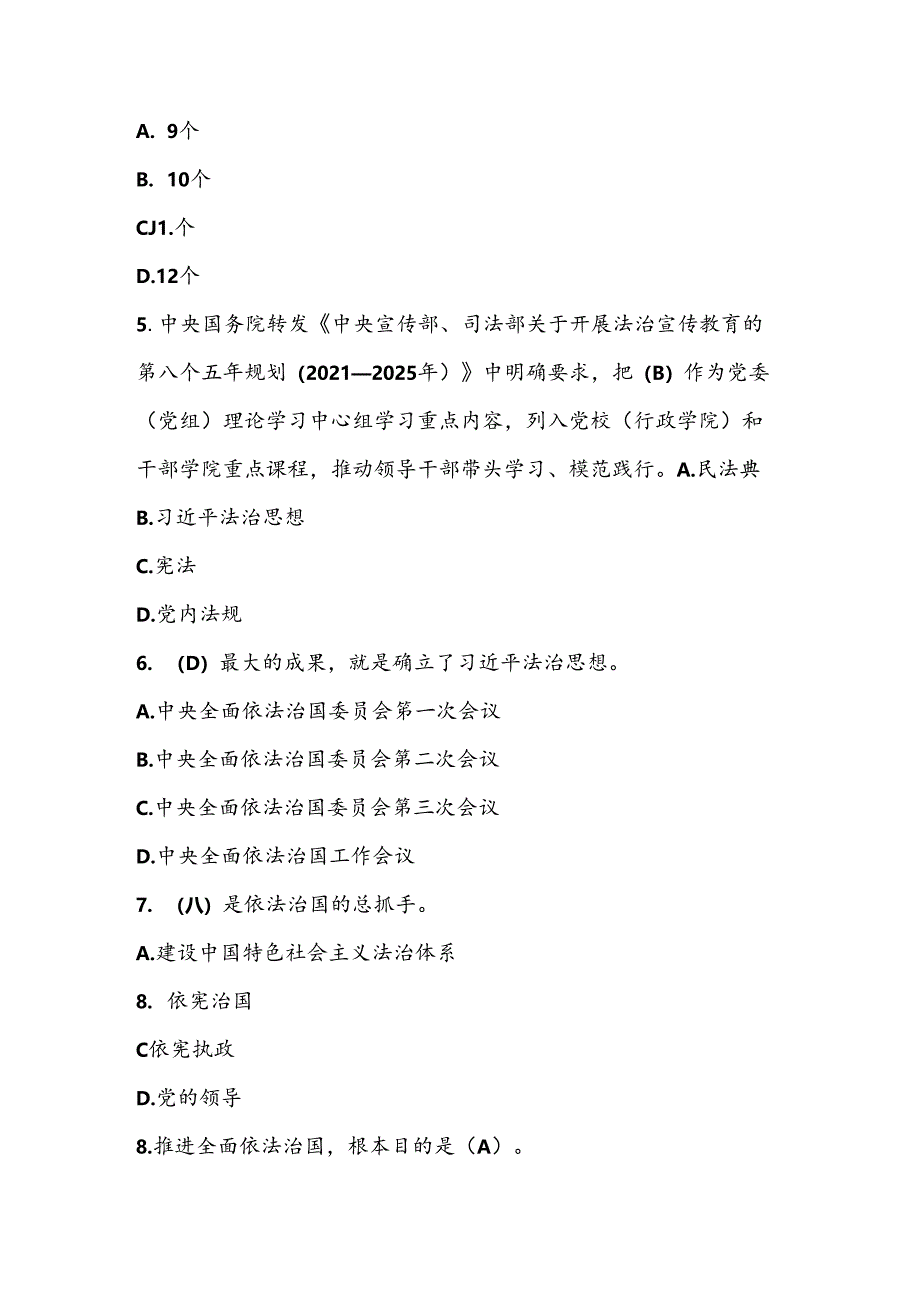 A. 9个

B. 10个

CJ1.个

D.12个

5. 中央国务院转发《中央宣传部、司法部关于开展法治宣传教育的第八个五年规划（2021—2025年）》中明确要求，把（B）作为党委（党组）理论学习中心组学习重点内容，列入党校（行政学院）和干部学院重点课程，推动领导干部带头学习、模范践行。A.民法典

B.习近平法治思想

C.宪法

D.党内法规

6. （D）最大的成果，就是确立了习近平法治思想。

A.中央全面依法治国委员会第一次会议

B.中央全面依法治国委员会第二次会议

C.中央全面依法治国委员会第三次会议

D.中央全面依法治国工作会议

7. （八）是依法治国的总抓手。

A.建设中国特色社会主义法治体系

8. 依宪治国

C依宪执政

D.党的领导

8.推进全面依法治国，根本目的是（A）。